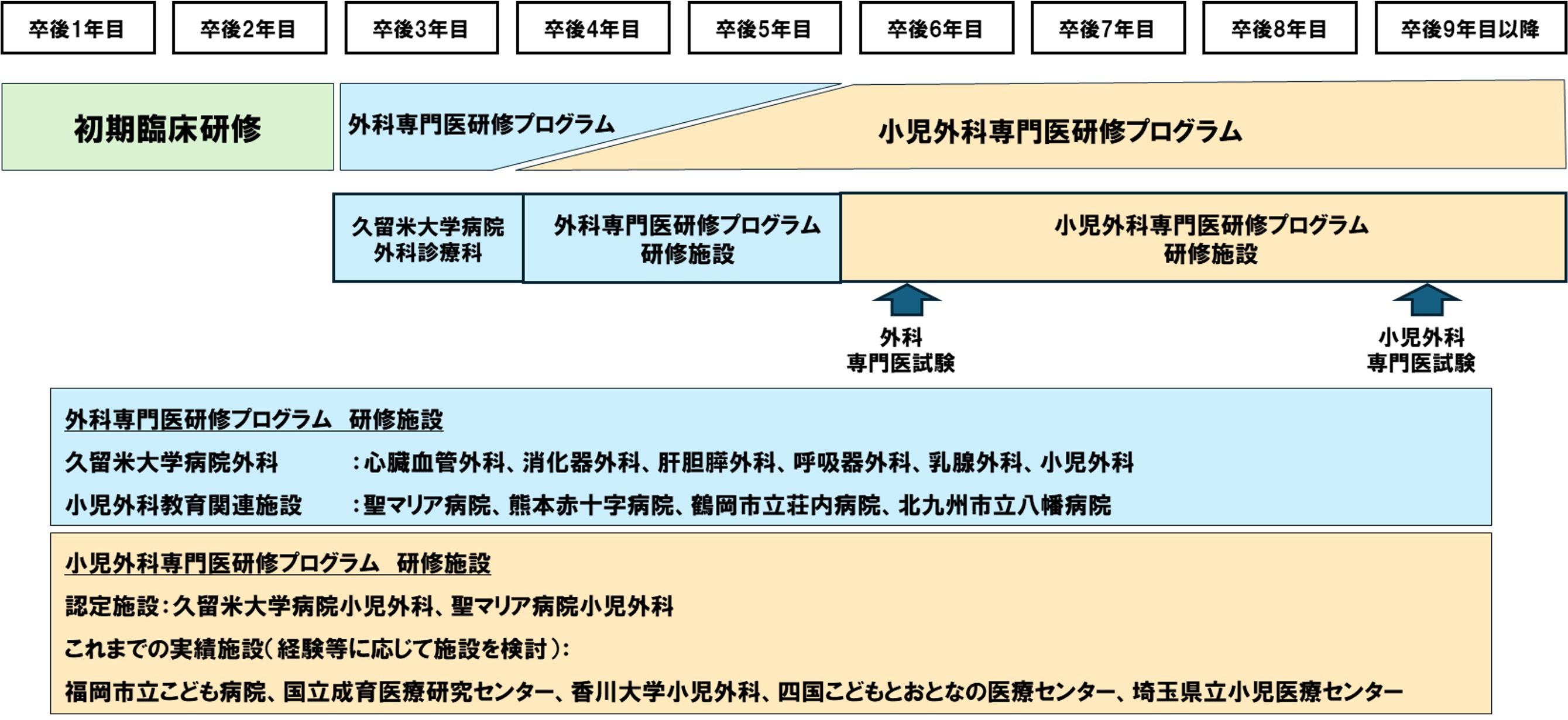 卒後1年目 卒後2年目 卒後3年目 卒後4年目 卒後5年目 卒後6年目 卒後7年目 卒後8年目 卒後9年目以降

初期臨床研修

外科専門医研修プログラム

小児外科専門医研修プログラム

久留米大学病院
外科診療科

外科専門医研修プログラム
研修施設

小児外科専門医研修プログラム
研修施設

外科
専門医試験

小児外科
専門医試験

外科専門医研修プログラム　研修施設

久留米大学病院外科　：心臓血管外科、消化器外科、肝胆膵外科、呼吸器外科、乳腺外科、小児外科

小児外科教育関連施設　：聖マリア病院、熊本赤十字病院、鶴岡市立荘内病院、北九州市立八幡病院

小児外科専門医研修プログラム　研修施設

認定施設：久留米大学病院小児外科、聖マリア病院小児外科

これまでの実績施設（経験等に応じて施設を検討）：

福岡市立こども病院、国立成育医療研究センター、香川大学小児外科、四国こどもとおとなの医療センター、埼玉県立小児医療センター